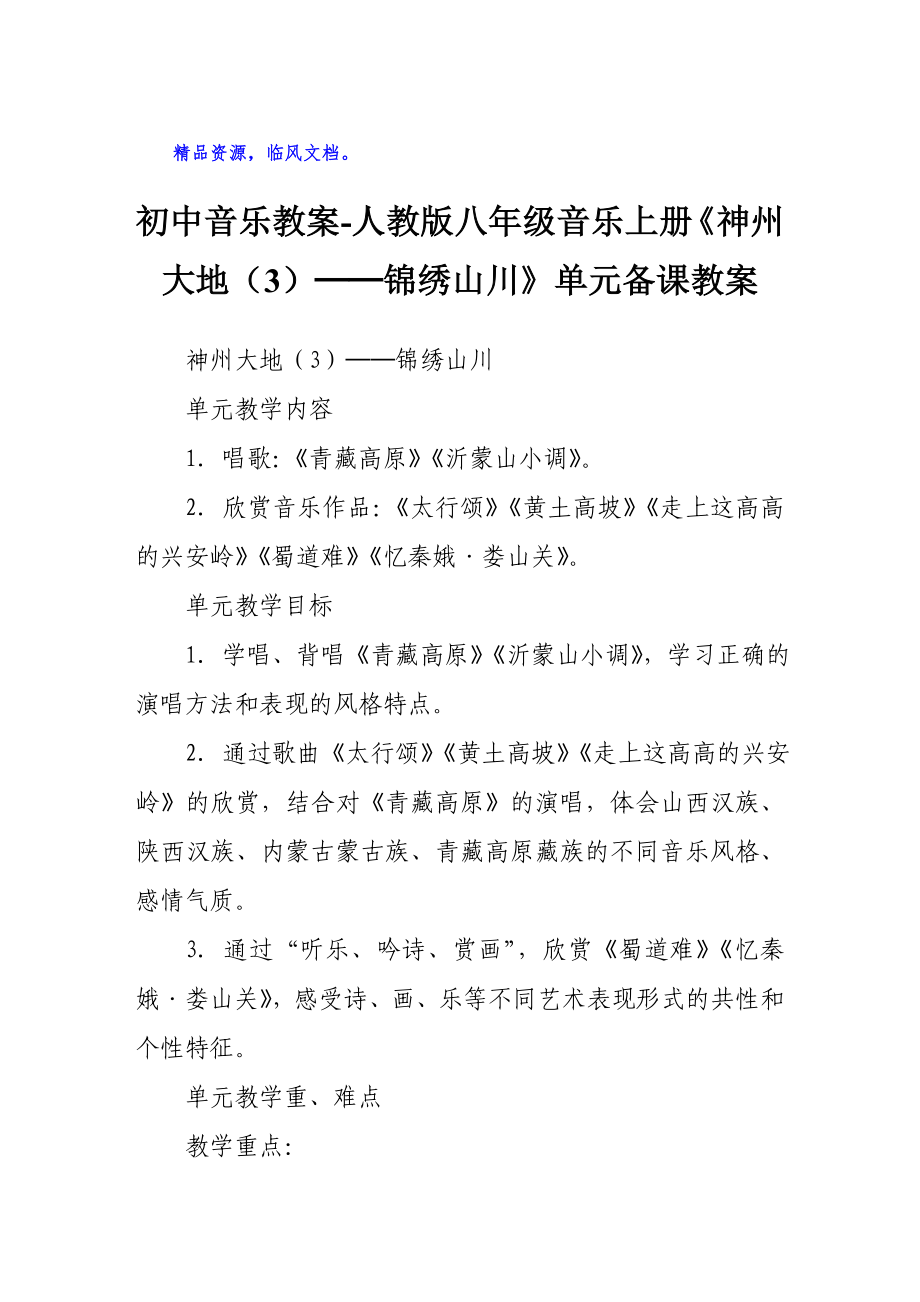 精品资源，临风文档。

初中音乐教案-人教版八年级音乐上册《神州大地（3）——锦绣山川》单元备课教案

神州大地（3）——锦绣山川

单元教学内容

1. 唱歌:《青藏高原》《沂蒙山小调》。

2. 欣赏音乐作品:《太行颂》《黄土高坡》《走上这高高的兴安岭》《蜀道难》《忆秦娥·娄山关》。

单元教学目标

1. 学唱、背唱《青藏高原》《沂蒙山小调》，学习正确的演唱方法和表现的风格特点。

2. 通过歌曲《太行颂》《黄土高坡》《走上这高高的兴安岭》的欣赏，结合对《青藏高原》的演唱，体会山西汉族、陕西汉族、内蒙古蒙古族、青藏高原藏族的不同音乐风格、感情气质。

3. 通过“听乐、吟诗、赏画”，欣赏《蜀道难》《忆秦娥·娄山关》，感受诗、画、乐等不同艺术表现形式的共性和个性特征。

单元教学重、难点

教学重点: